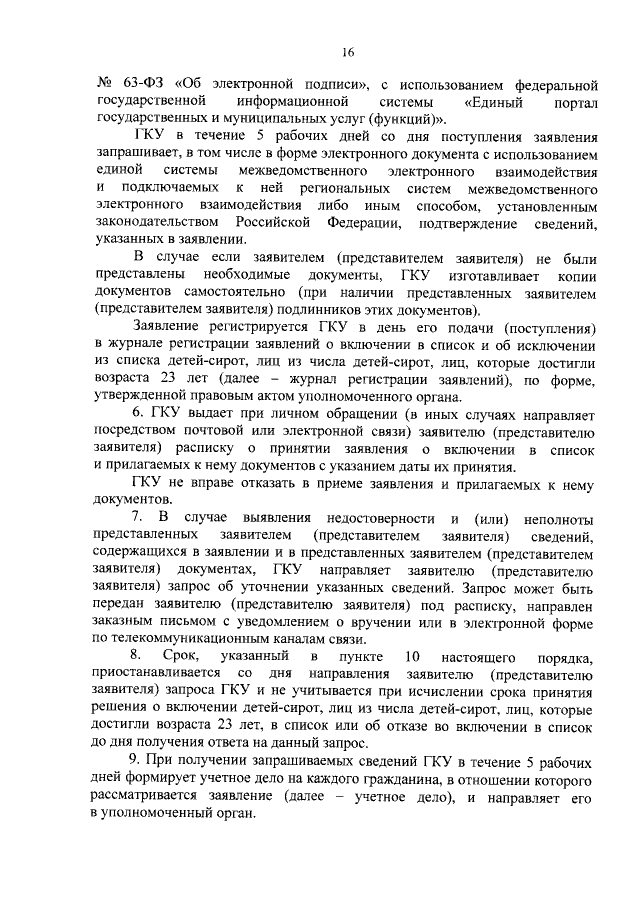 16

№ 63-ФЗ «Об электронной подписи», с использованием федеральной государственной информационной системы «Единый портал государственных и муниципальных услуг (функций)».

ГКУ в течение 5 рабочих дней со дня поступления заявления запрашивает, в том числе в форме электронного документа с использованием единой системы межведомственного электронного взаимодействия и подключаемых к ней региональных систем межведомственного электронного взаимодействия либо иным способом, установленным законодательством Российской Федерации, подтверждение сведений, указанных в заявлении.

В случае если заявителем (представителем заявителя) не были представлены необходимые документы, ГКУ изготавливает копии документов самостоятельно (при наличии представленных заявителем (представителем заявителя) подлинников этих документов).

Заявление регистрируется ГКУ в день его подачи (поступления) в журнале регистрации заявлений о включении в список и об исключении из списка детей-сирот, лиц из числа детей-сирот, лиц, которые достигли возраста 23 лет (далее – журнал регистрации заявлений), по форме, утвержденной правовым актом уполномоченного органа.

6. ГКУ выдает при личном обращении (в иных случаях направляет посредством почтовой или электронной связи) заявителю (представителю заявителя) расписку о принятии заявления о включении в список и прилагаемых к нему документов с указанием даты их принятия.

ГКУ не вправе отказать в приеме заявления и прилагаемых к нему документов.

7. В случае выявления недостоверности и (или) неполноты представленных заявителем (представителем заявителя) сведений, содержащихся в заявлении и в представленных заявителем (представителем заявителя) документах, ГКУ направляет заявителю (представителю заявителя) запрос об уточнении указанных сведений. Запрос может быть передан заявителю (представителю заявителя) под расписку, направлен заказным письмом с уведомлением о вручении или в электронной форме по телекоммуникационным каналам связи.

8. Срок, указанный в пункте 10 настоящего порядка, приостанавливается со дня направления заявителю (представителю заявителя) запроса ГКУ и не учитывается при исчислении срока принятия решения о включении детей-сирот, лиц из числа детей-сирот, лиц, которые достигли возраста 23 лет, в список или об отказе во включении в список до дня получения ответа на данный запрос.

9. При получении запрашиваемых сведений ГКУ в течение 5 рабочих дней формирует учетное дело на каждого гражданина, в отношении которого рассматривается заявление (далее – учетное дело), и направляет его в уполномоченный орган.